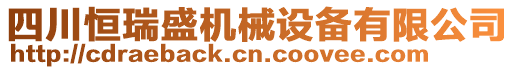 四川恒瑞盛机械设备有限公司
http://cdraeback.cn.coovee.com